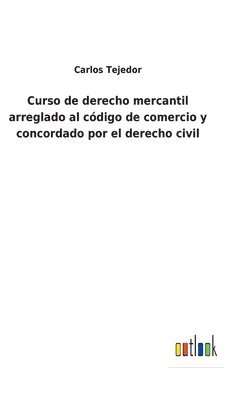 Carlos Tejedor

Curso de derecho mercantil arreglado al código de comercio y concordado por el derecho civil

outlook